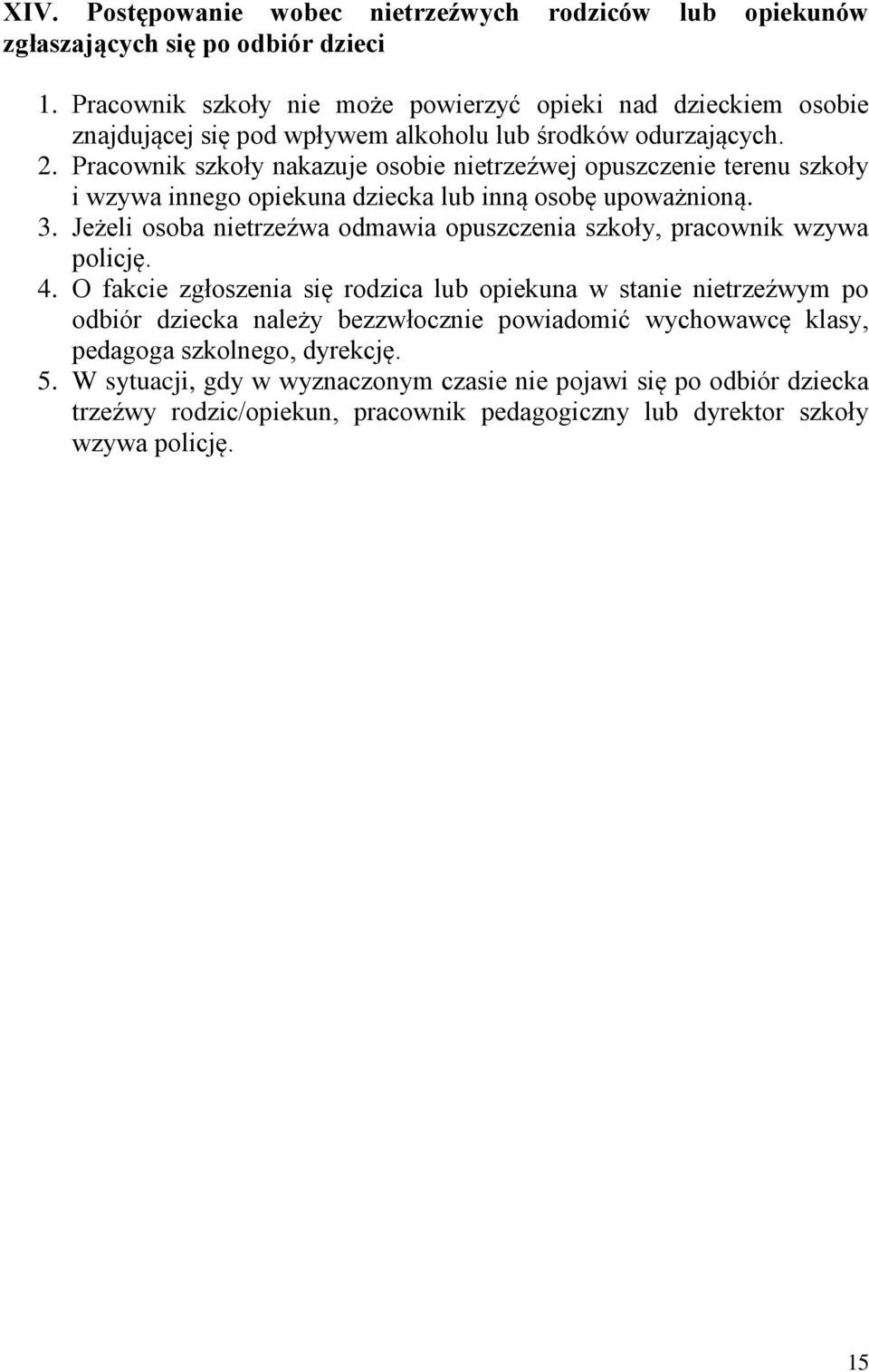 XIV. Postępowanie wobec nietrzeźwych rodziców lub opiekunów zgłaszających się po odbiór dzieci

1. Pracownik szkoły nie może powierzyć opieki nad dzieckiem osobie znajdującej się pod wpływem alkoholu lub środków odurzających.
2. Pracownik szkoły nakazuje osobie nietrzeźwej opuszczenie terenu szkoły i wzywa innego opiekuna dziecka lub inną osobę upoważnioną.
3. Jeżeli osoba nietrzeźwa odmawia opuszczenia szkoły, pracownik wzywa policję.
4. O fakcie zgłoszenia się rodzica lub opiekuna w stanie nietrzeźwym po odbiór dziecka należy bezzwłocznie powiadomić wychowawcę klasy, pedagoga szkolnego, dyrekcję.
5. W sytuacji, gdy w wyznaczonym czasie nie pojawi się po odbiór dziecka trzeźwy rodzic/opiekun, pracownik pedagogiczny lub dyrektor szkoły wzywa policję.

15